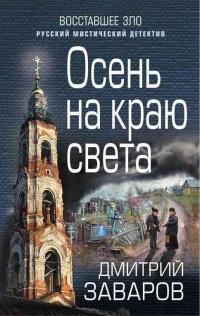 ВОССТАВШЕЕ ЗЛО
РУССКИЙ МИСТИЧЕСКИЙ ДЕТЕКТИВ

Осень на краю света

ДМИТРИЙ ЗАВАРОВ